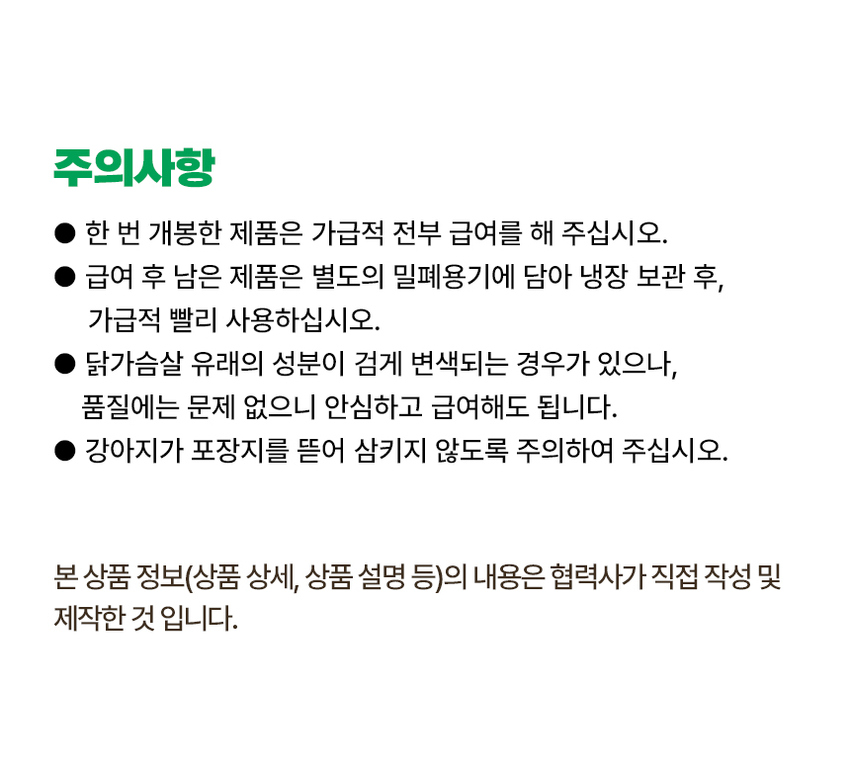 주의사항

• 한 번 개봉한 제품은 가급적 전부 급여를 해 주십시오.

• 급여 후 남은 제품은 별도의 밀폐용기에 담아 냉장 보관 후, 가급적 빨리 사용하십시오.

• 닭가슴살 유래의 성분이 검게 변색되는 경우가 있으나, 품질에는 문제 없으니 안심하고 급여해도 됩니다.

• 강아지가 포장지를 뜯어 삼키지 않도록 주의하여 주십시오.

본 상품 정보(상품 상세, 상품 설명 등)의 내용은 협력사가 직접 작성 및 제작한 것 입니다.